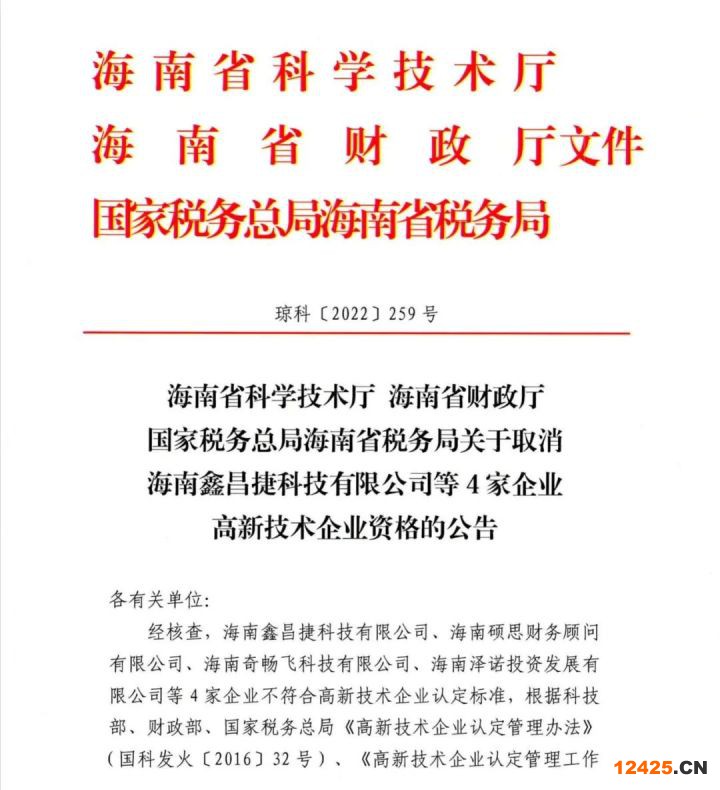 海南省科学技术厅
海南省财政厅文件
国家税务总局海南省税务局

琼科〔2022〕259号

海南省科学技术厅 海南省财政厅
国家税务总局海南省税务局关于取消
海南鑫昌捷科技有限公司等4家企业
高新技术企业资格的公告

各有关单位:

经核查，海南鑫昌捷科技有限公司、海南硕思财务顾问有限公司、海南奇畅飞科技有限公司、海南泽诺投资发展有限公司等4家企业不符合高新技术企业认定标准，根据科技部、财政部、国家税务总局《高新技术企业认定管理办法》（国科发火〔2016〕32号）、《高新技术企业认定管理工作

12425.CN